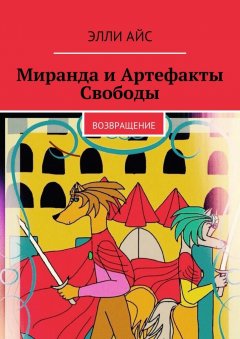 ЭЛЛИ АЙС

Миранда и Артефакты Свободы

ВОЗВРАЩЕНИЕ